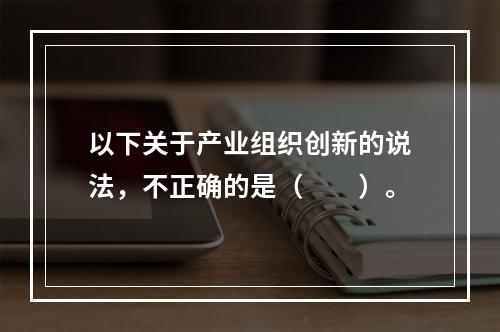 以下关于产业组织创新的说法，不正确的是（　　）。